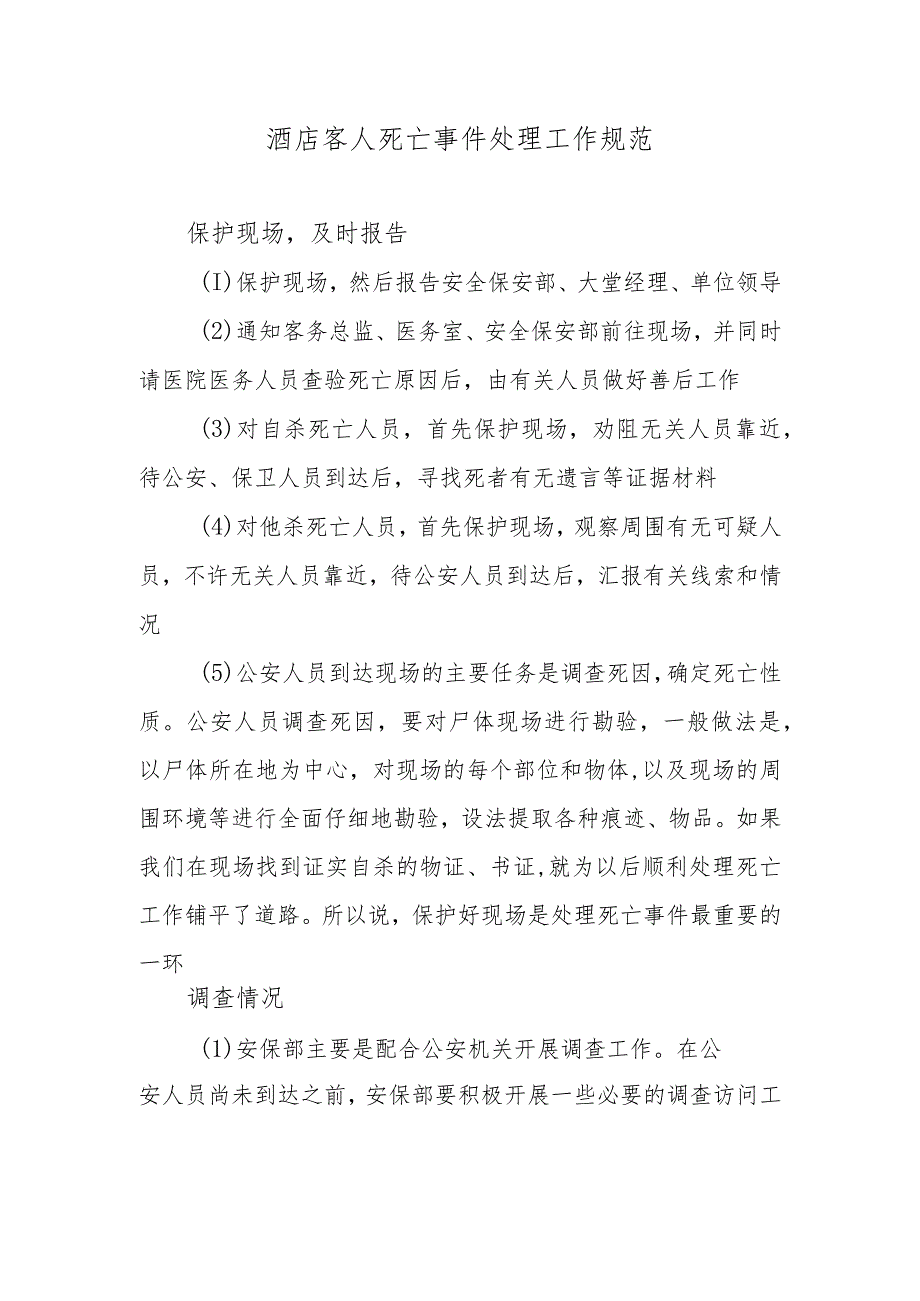 酒店客人死亡事件处理工作规范

保护现场，及时报告

(I)保护现场，然后报告安全保安部、大堂经理、单位领导

(2)通知客务总监、医务室、安全保安部前往现场，并同时请医院医务人员查验死亡原因后，由有关人员做好善后工作

(3)对自杀死亡人员，首先保护现场，劝阻无关人员靠近，待公安、保卫人员到达后，寻找死者有无遗言等证据材料

(4)对他杀死亡人员，首先保护现场，观察周围有无可疑人员，不许无关人员靠近，待公安人员到达后，汇报有关线索和情况

(5)公安人员到达现场的主要任务是调查死因，确定死亡性质。公安人员调查死因，要对尸体现场进行勘验，一般做法是，以尸体所在地为中心，对现场的每个部位和物体,以及现场的周围环境等进行全面仔细地勘验，设法提取各种痕迹、物品。如果我们在现场找到证实自杀的物证、书证,就为以后顺利处理死亡工作铺平了道路。所以说，保护好现场是处理死亡事件最重要的一环

调查情况

(1)安保部主要是配合公安机关开展调查工作。在公安人员尚未到达之前，安保部要积极开展一些必要的调查访问工